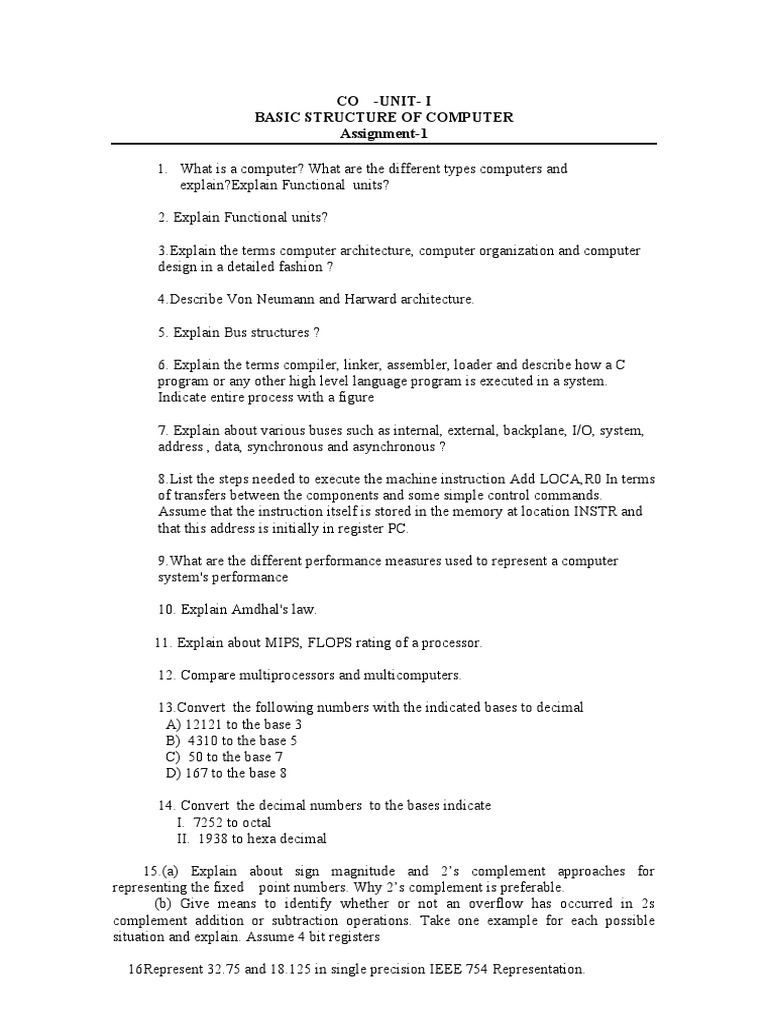 CO -UNIT- I
BASIC STRUCTURE OF COMPUTER
Assignment-1

1. What is a computer? What are the different types computers and explain?Explain Functional units?

2. Explain Functional units?

3.Explain the terms computer architecture, computer organization and computer design in a detailed fashion ?

4.Describe Von Neumann and Harward architecture.

5. Explain Bus structures ?

6. Explain the terms compiler, linker, assembler, loader and describe how a C program or any other high level language program is executed in a system. Indicate entire process with a figure

7. Explain about various buses such as internal, external, backplane, I/O, system, address , data, synchronous and asynchronous ?

8.List the steps needed to execute the machine instruction Add LOCA,R0 In terms of transfers between the components and some simple control commands. Assume that the instruction itself is stored in the memory at location INSTR and that this address is initially in register PC.

9.What are the different performance measures used to represent a computer system's performance

10. Explain Amdhal's law.

11. Explain about MIPS, FLOPS rating of a processor.

12. Compare multiprocessors and multicomputers.

13.Convert the following numbers with the indicated bases to decimal
A) 12121 to the base 3
B) 4310 to the base 5
C) 50 to the base 7
D) 167 to the base 8

14. Convert the decimal numbers to the bases indicate
I. 7252 to octal
II. 1938 to hexa decimal

15.(a) Explain about sign magnitude and 2's complement approaches for representing the fixed point numbers. Why 2's complement is preferable.
(b) Give means to identify whether or not an overflow has occurred in 2s complement addition or subtraction operations. Take one example for each possible situation and explain. Assume 4 bit registers

16Represent 32.75 and 18.125 in single precision IEEE 754 Representation.